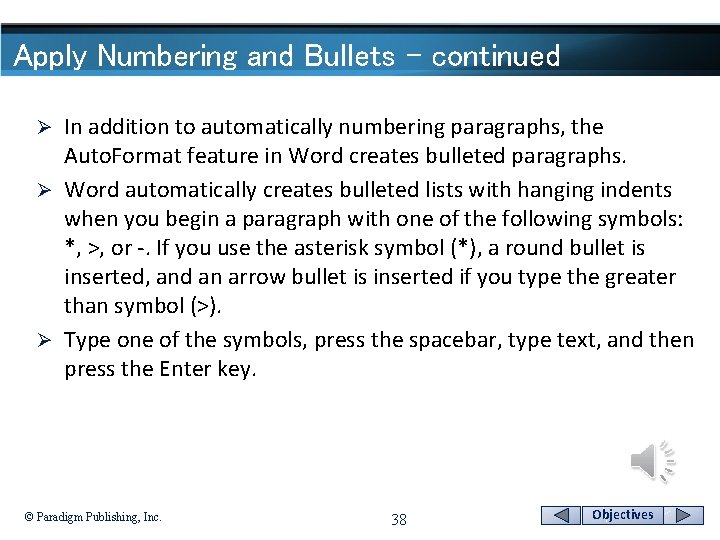 Apply Numbering and Bullets – continued

➢ In addition to automatically numbering paragraphs, the AutoFormat feature in Word creates bulleted paragraphs.

➢ Word automatically creates bulleted lists with hanging indents when you begin a paragraph with one of the following symbols: *, >, or -. If you use the asterisk symbol (*), a round bullet is inserted, and an arrow bullet is inserted if you type the greater than symbol (>).

➢ Type one of the symbols, press the spacebar, type text, and then press the Enter key.

© Paradigm Publishing, Inc.

38

Objectives